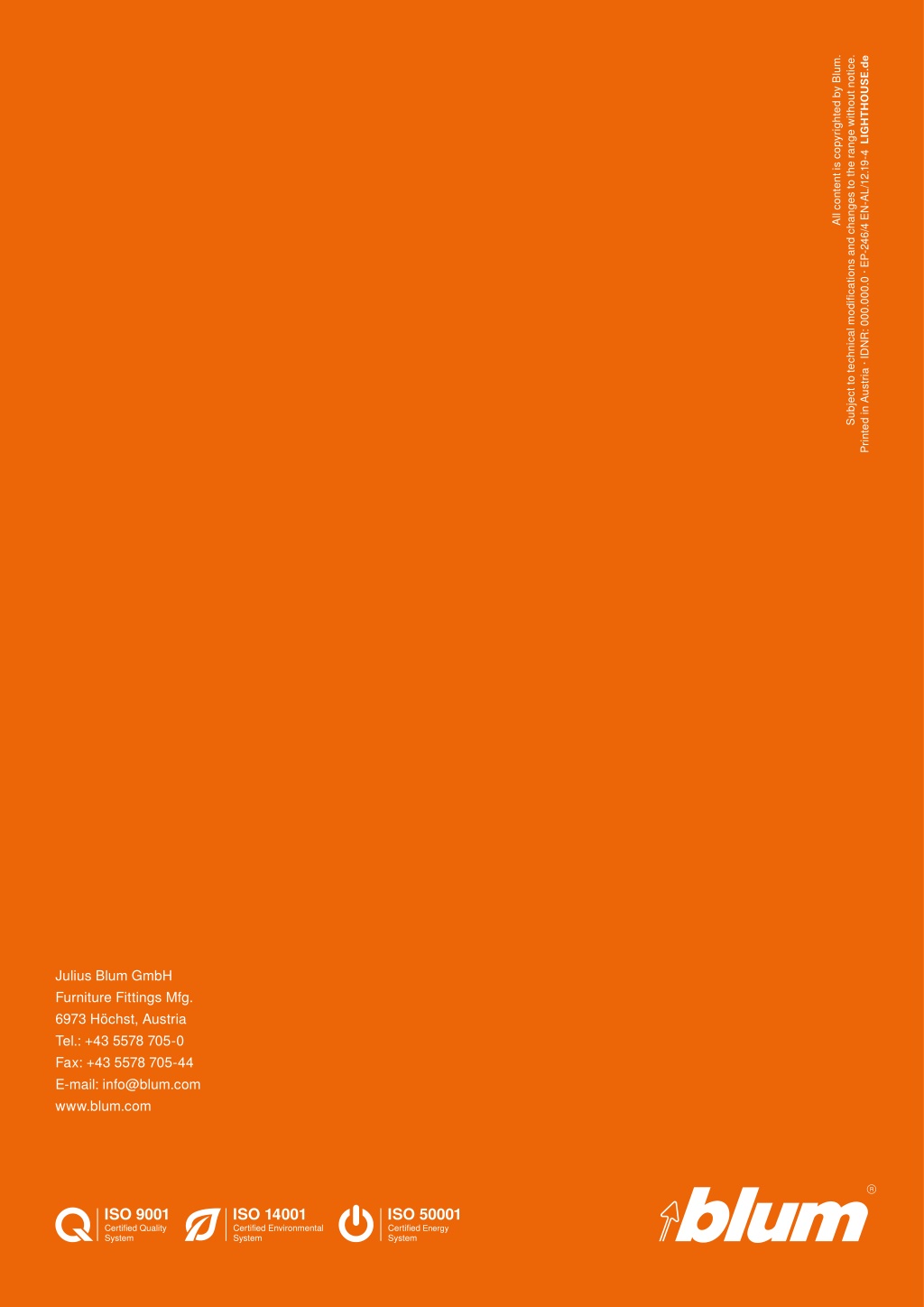 All content is copyrighted by Blum.
Subject to technical modifications and changes to the range without notice.
Printed in Austria · IDNR: 000.000.0 · EP-246/4 EN-AL/12.19-4 LIGHTHOUSE.de

Julius Blum GmbH
Furniture Fittings Mfg.
6973 Höchst, Austria
Tel.: +43 5578 705-0
Fax: +43 5578 705-44
E-mail: info@blum.com
www.blum.com

ISO 9001
Certified Quality System

ISO 14001
Certified Environmental System

ISO 50001
Certified Energy System

blum®